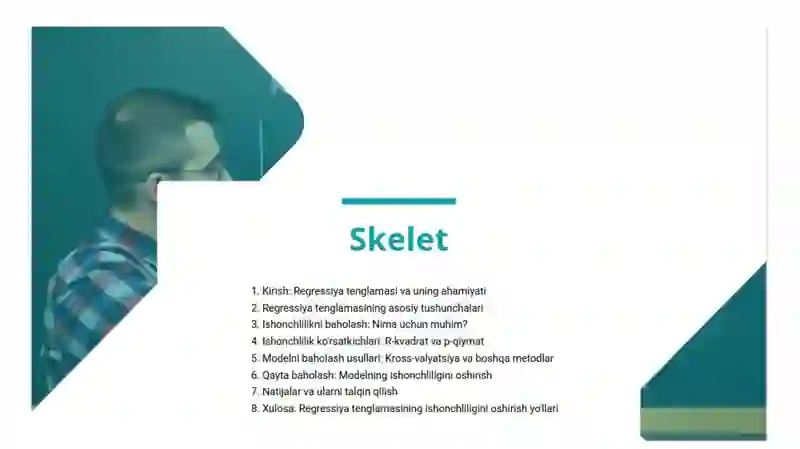 Skelet

1. Kirish: Regressiya tenglamasi va uning ahamiyati
2. Regressiya tenglamasining asosiy tushunchalari
3. Ishonchlilikni baholash: Nima uchun muhim?
4. Ishonchlilik ko'rsatkichlari: R-kvadrat va p-qiymat
5. Modelni baholash usullari: Kross-valyatsiya va boshqa metodlar
6. Qayta baholash: Modelning ishonchliligini oshirish
7. Natijalar va ularni talqin qilish
8. Xulosa: Regressiya tenglamasining ishonchliligini oshirish yo'llari